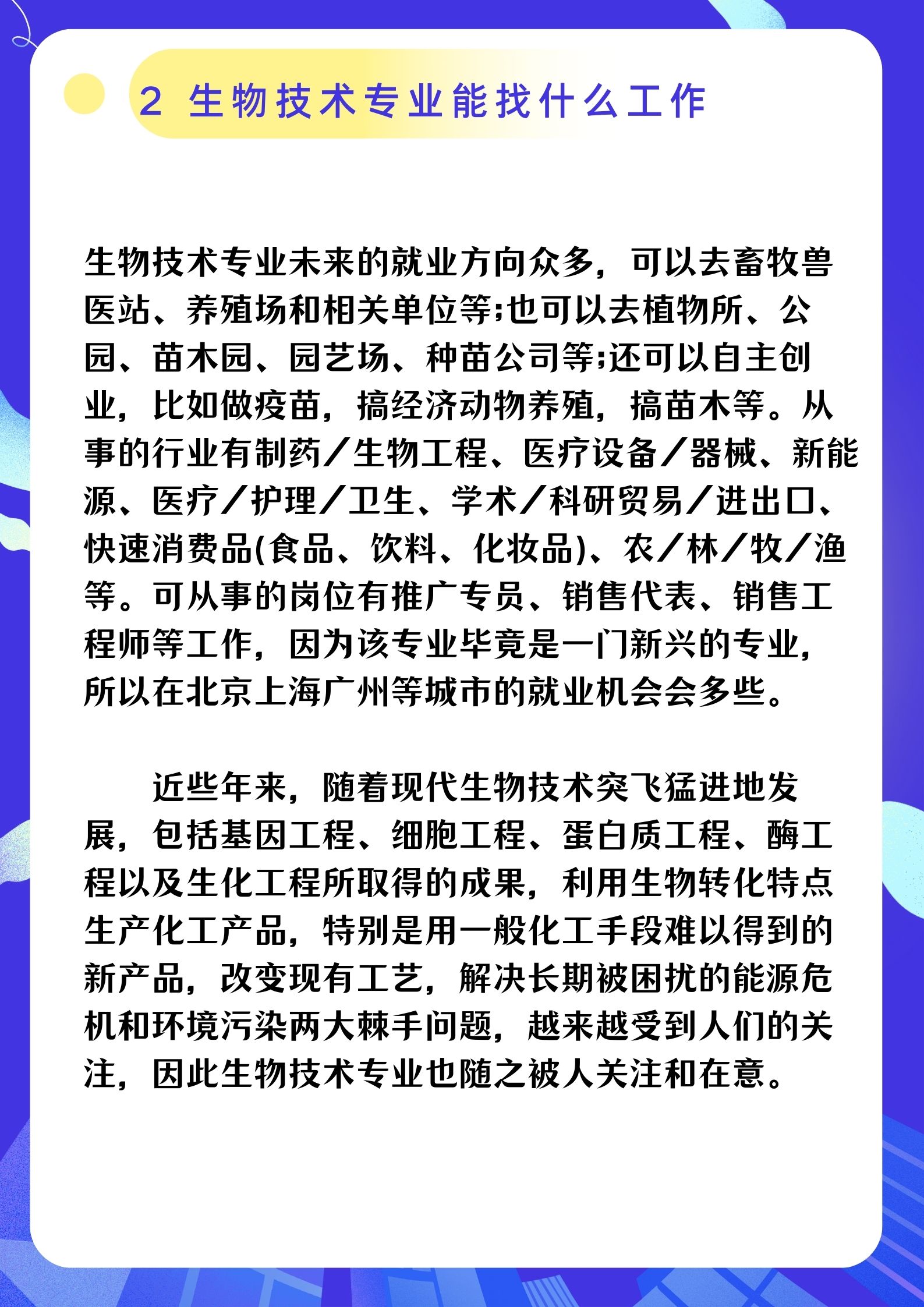 2 生物技术专业能找什么工作

生物技术专业未来的就业方向众多，可以去畜牧兽医站、养殖场和相关单位等;也可以去植物所、公园、苗木园、园艺场、种苗公司等;还可以自主创业，比如做疫苗，搞经济动物养殖，搞苗木等。从事的行业有制药／生物工程、医疗设备／器械、新能源、医疗／护理／卫生、学术／科研贸易／进出口、快速消费品(食品、饮料、化妆品)、农／林／牧／渔等。可从事的岗位有推广专员、销售代表、销售工程师等工作，因为该专业毕竟是一门新兴的专业，所以在北京上海广州等城市的就业机会会多些。

近些年来，随着现代生物技术突飞猛进地发展，包括基因工程、细胞工程、蛋白质工程、酶工程以及生化工程所取得的成果，利用生物转化特点生产化工产品，特别是用一般化工手段难以得到的新产品，改变现有工艺，解决长期被困扰的能源危机和环境污染两大棘手问题，越来越受到人们的关注，因此生物技术专业也随之被人关注和在意。